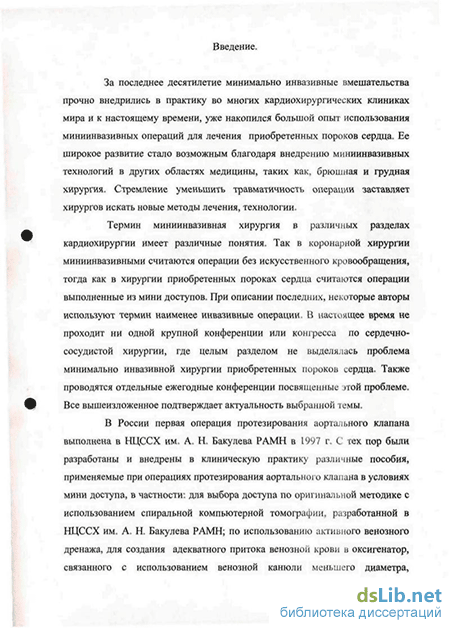 Введение.

За последнее десятилетие минимально инвазивные вмешательства прочно внедрились в практику во многих кардиохирургических клиниках мира и к настоящему времени, уже накопился большой опыт использования миниинвазивных операций для лечения приобретенных пороков сердца. Ее широкое развитие стало возможным благодаря внедрению миниинвазивных технологий в других областях медицины, таких как, брюшная и грудная хирургия. Стремление уменьшить травматичность операции заставляет хирургов искать новые методы лечения, технологии.

Термин миниинвазивная хирургия в различных разделах кардиохирургии имеет различные понятия. Так в коронарной хирургии миниинвазивными считаются операции без искусственного кровообращения, тогда как в хирургии приобретенных пороках сердца считаются операции выполненные из мини доступов. При описании последних, некоторые авторы используют термин наименее инвазивные операции. В настоящее время не проходит ни одной крупной конференции или конгресса по сердечно-сосудистой хирургии, где целым разделом не выделялась проблема минимально инвазивной хирургии приобретенных пороков сердца. Также проводятся отдельные ежегодные конференции посвященные этой проблеме. Все вышеизложенное подтверждает актуальность выбранной темы.

В России первая операция протезирования аортального клапана выполнена в НЦССХ им. А. Н. Бакулева РАМН в 1997 г. С тех пор были разработаны и внедрены в клиническую практику различные пособия, применяемые при операциях протезирования аортального клапана в условиях мини доступа, в частности: для выбора доступа по оригинальной методике с использованием спиральной компьютерной томографии, разработанной в НЦССХ им. А. Н. Бакулева РАМН; по использованию активного венозного дренажа, для создания адекватного притока венозной крови в оксигенатор, связанного с использованием венозной канюли меньшего диаметра,

dsLib.net
библиотека диссертаций